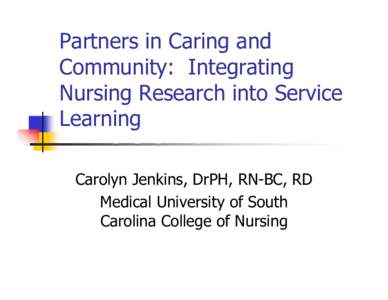 Partners in Caring and Community:  Integrating Nursing Research into Service Learning

Carolyn Jenkins, DrPH, RN-BC, RD
Medical University of South Carolina College of Nursing